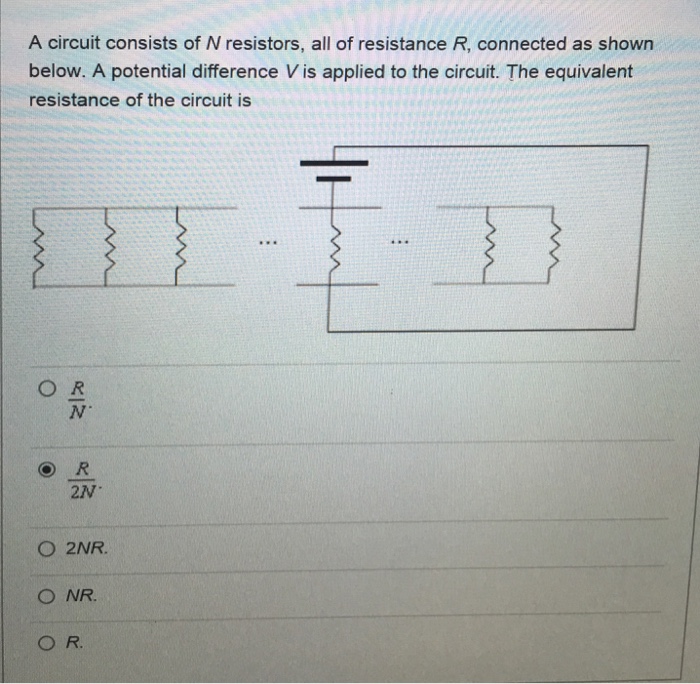 A circuit consists of $N$ resistors, all of resistance $R$, connected as shown below. A potential difference $V$ is applied to the circuit. The equivalent resistance of the circuit is

...

...

$\frac{R}{N}$.

$\frac{R}{2N}$.

$2NR$.

$NR$.

$R$.